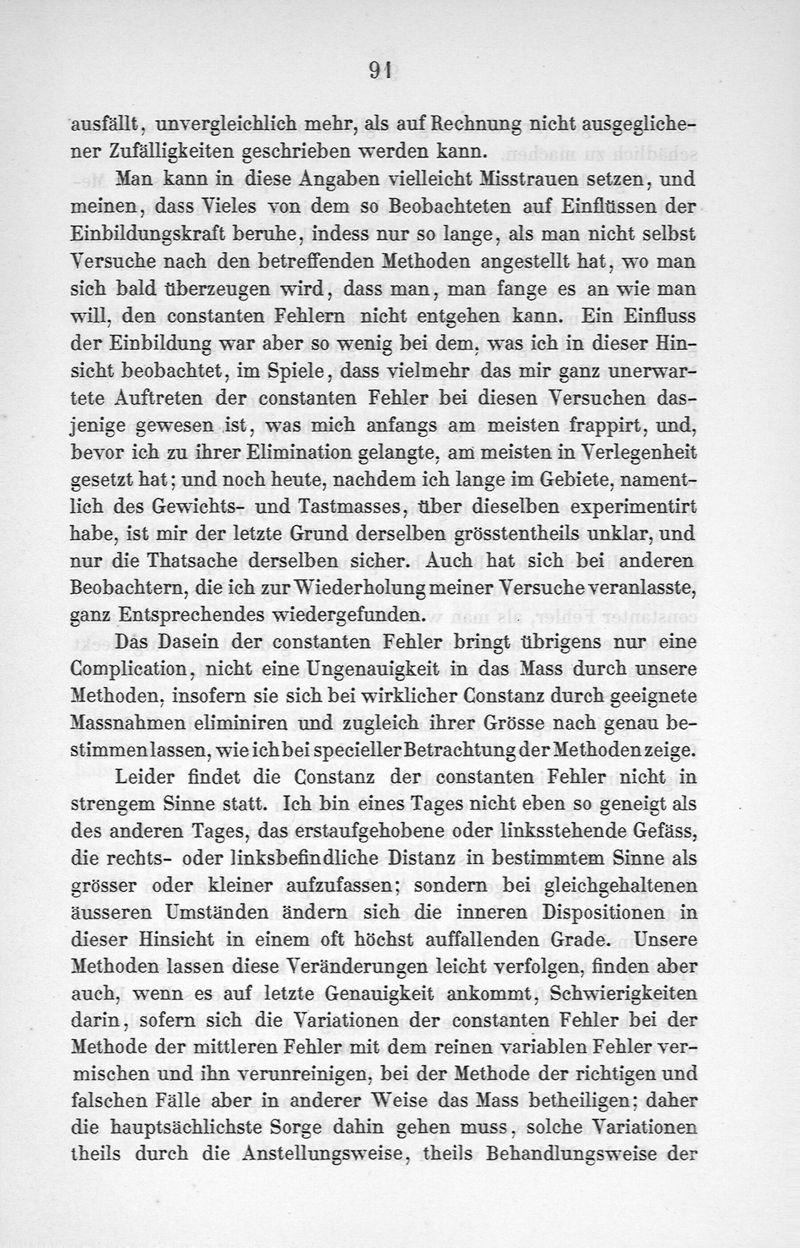 91

ausfällt, unvergleichlich mehr, als auf Rechnung nicht ausgeglichener Zufälligkeiten geschrieben werden kann.

Man kann in diese Angaben vielleicht Misstrauen setzen, und meinen, dass Vieles von dem so Beobachteten auf Einflüssen der Einbildungskraft beruhe, indess nur so lange, als man nicht selbst Versuche nach den betreffenden Methoden angestellt hat, wo man sich bald überzeugen wird, dass man, man fange es an wie man will, den constanten Fehlern nicht entgehen kann. Ein Einfluss der Einbildung war aber so wenig bei dem, was ich in dieser Hinsicht beobachtet, im Spiele, dass vielmehr das mir ganz unerwartete Auftreten der constanten Fehler bei diesen Versuchen dasjenige gewesen ist, was mich anfangs am meisten frappirt, und, bevor ich zu ihrer Elimination gelangte, am meisten in Verlegenheit gesetzt hat; und noch heute, nachdem ich lange im Gebiete, namentlich des Gewichts- und Tastmasses, über dieselben experimentirt habe, ist mir der letzte Grund derselben grösstentheils unklar, und nur die Thatsache derselben sicher. Auch hat sich bei anderen Beobachtern, die ich zur Wiederholung meiner Versuche veranlasste, ganz Entsprechendes wiedergefunden.

Das Dasein der constanten Fehler bringt übrigens nur eine Complication, nicht eine Ungenauigkeit in das Mass durch unsere Methoden, insofern sie sich bei wirklicher Constanz durch geeignete Massnahmen eliminiren und zugleich ihrer Grösse nach genau bestimmen lassen, wie ich bei specieller Betrachtung der Methoden zeige.

Leider findet die Constanz der constanten Fehler nicht in strengem Sinne statt. Ich bin eines Tages nicht eben so geneigt als des anderen Tages, das erstaufgehobene oder linksstehende Gefäss, die rechts- oder linksbefindliche Distanz in bestimmtem Sinne als grösser oder kleiner aufzufassen; sondern bei gleichgehaltenen äusseren Umständen ändern sich die inneren Dispositionen in dieser Hinsicht in einem oft höchst auffallenden Grade. Unsere Methoden lassen diese Veränderungen leicht verfolgen, finden aber auch, wenn es auf letzte Genauigkeit ankommt, Schwierigkeiten darin, sofern sich die Variationen der constanten Fehler bei der Methode der mittleren Fehler mit dem reinen variablen Fehler vermischen und ihn verunreinigen, bei der Methode der richtigen und falschen Fälle aber in anderer Weise das Mass betheiligen; daher die hauptsächlichste Sorge dahin gehen muss, solche Variationen theils durch die Anstellungsweise, theils Behandlungsweise der